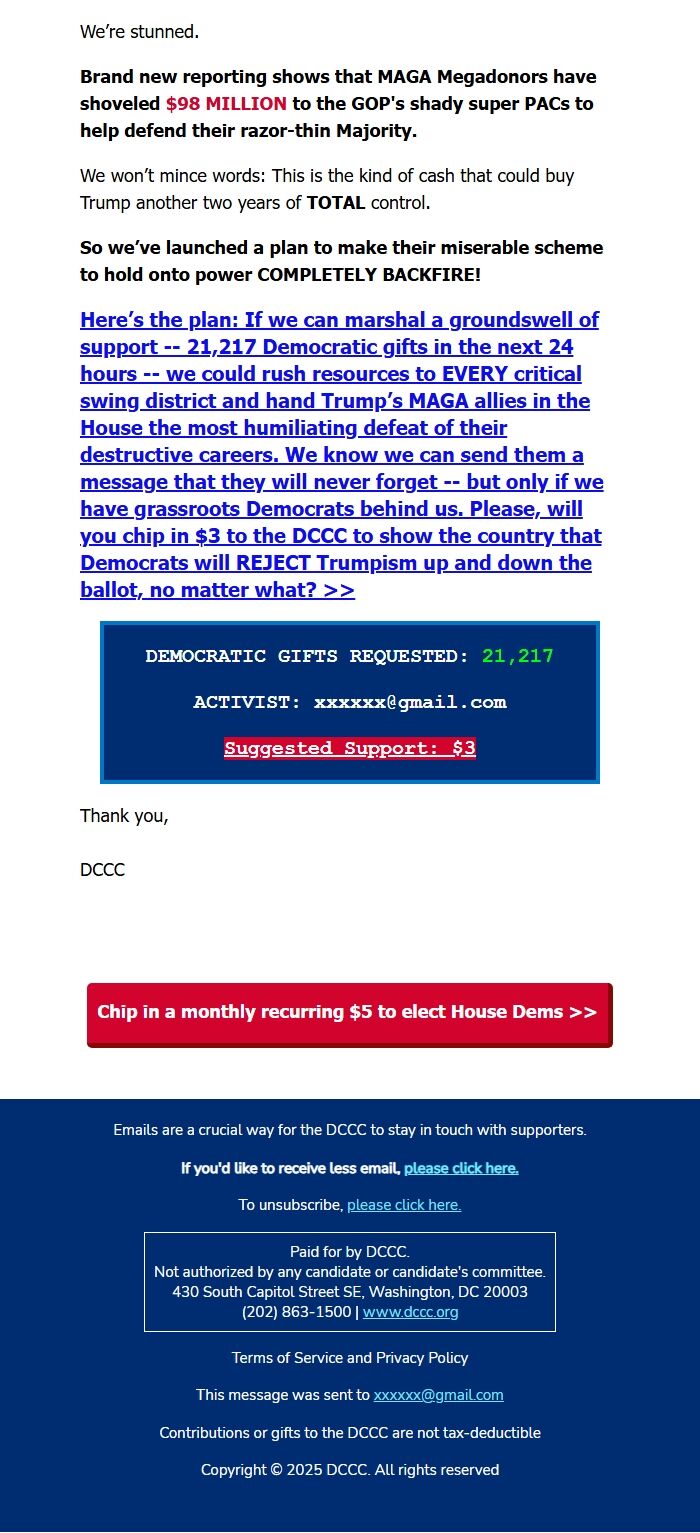 We're stunned.

Brand new reporting shows that MAGA Megadonors have shoveled $98 MILLION to the GOP's shady super PACs to help defend their razor-thin Majority.

We won't mince words: This is the kind of cash that could buy Trump another two years of TOTAL control.

So we've launched a plan to make their miserable scheme to hold onto power COMPLETELY BACKFIRE!

Here's the plan: If we can marshal a groundswell of support -- 21,217 Democratic gifts in the next 24 hours -- we could rush resources to EVERY critical swing district and hand Trump's MAGA allies in the House the most humiliating defeat of their destructive careers. We know we can send them a message that they will never forget -- but only if we have grassroots Democrats behind us. Please, will you chip in $3 to the DCCC to show the country that Democrats will REJECT Trumpism up and down the ballot, no matter what? >>

DEMOCRATIC GIFTS REQUESTED: 21,217

ACTIVIST: xxxxxx@gmail.com

Suggested Support: $3

Thank you,

DCCC

Chip in a monthly recurring $5 to elect House Dems >>

Emails are a crucial way for the DCCC to stay in touch with supporters.

If you'd like to receive less email, please click here.

To unsubscribe, please click here.

Paid for by DCCC.
Not authorized by any candidate or candidate's committee.
430 South Capitol Street SE, Washington, DC 20003
(202) 863-1500 | www.dccc.org

Terms of Service and Privacy Policy

This message was sent to xxxxxx@gmail.com

Contributions or gifts to the DCCC are not tax-deductible

Copyright © 2025 DCCC. All rights reserved